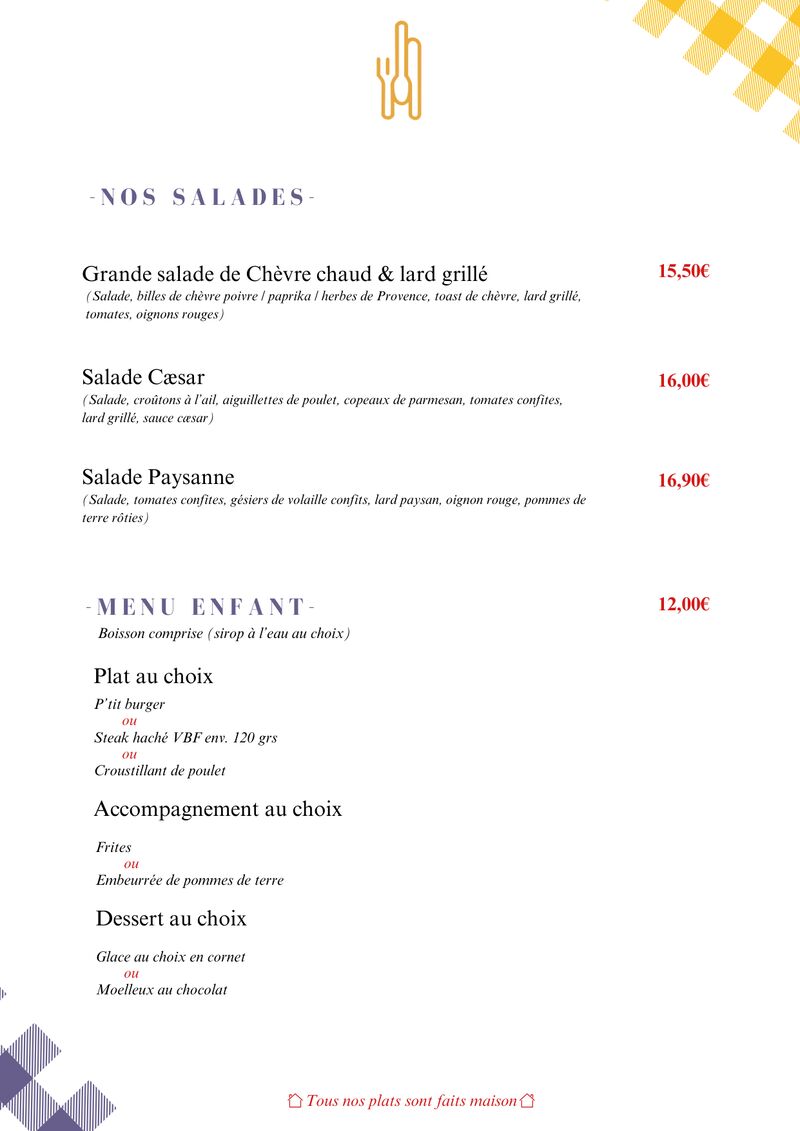 -NOS SALADES-

Grande salade de Chèvre chaud & lard grillé
15,50€
(Salade, billes de chèvre poivre / paprika / herbes de Provence, toast de chèvre, lard grillé, tomates, oignons rouges)

Salade Cæsar
16,00€
(Salade, croûtons à l'ail, aiguillettes de poulet, copeaux de parmesan, tomates confites, lard grillé, sauce cæsar)

Salade Paysanne
16,90€
(Salade, tomates confites, gésiers de volaille confits, lard paysan, oignon rouge, pommes de terre rôties)

-MENU ENFANT-
12,00€
Boisson comprise (sirop à l'eau au choix)

Plat au choix

P'tit burger
ou
Steak haché VBF env. 120 grs
ou
Croustillant de poulet

Accompagnement au choix

Frites
ou
Embeurrée de pommes de terre

Dessert au choix

Glace au choix en cornet
ou
Moelleux au chocolat

Tous nos plats sont faits maison